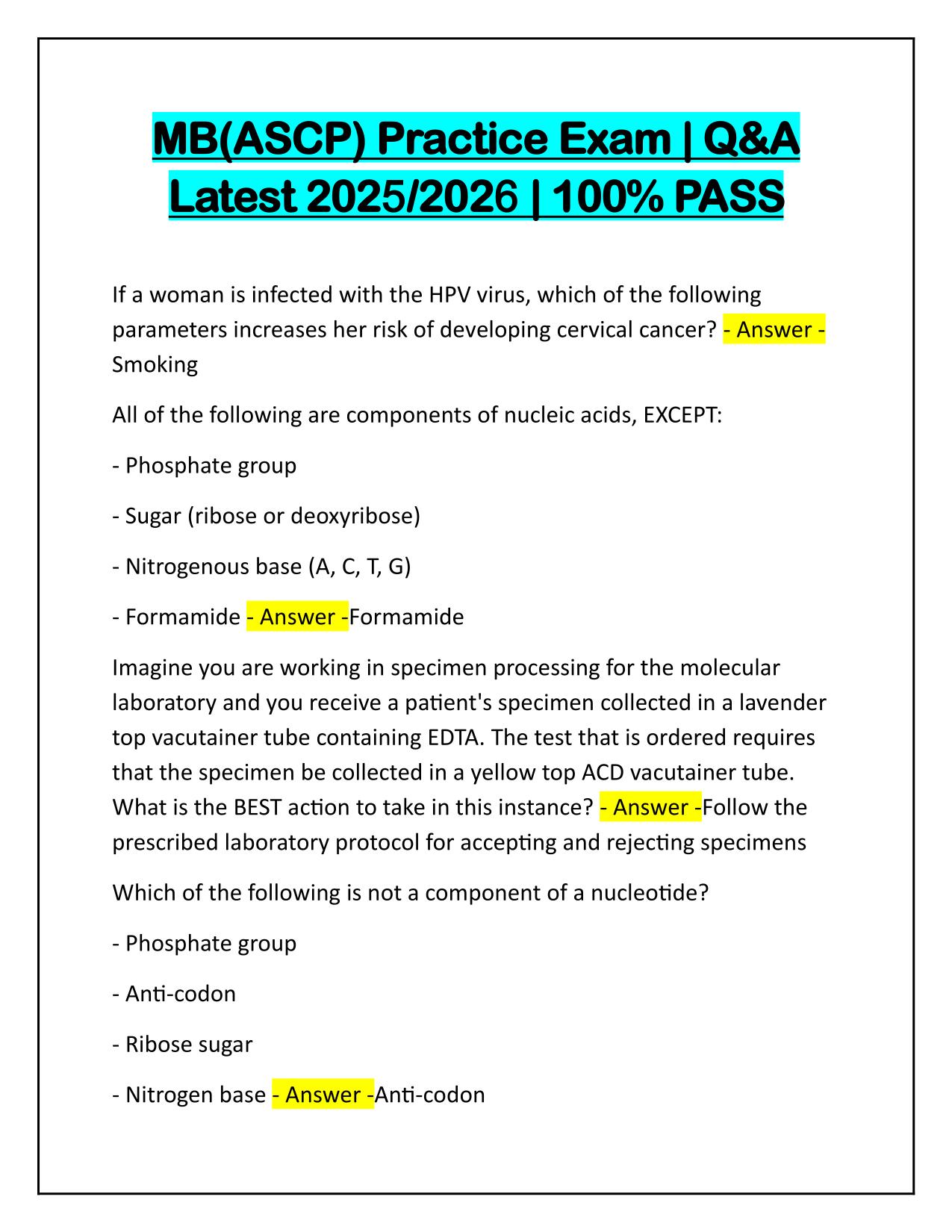 MB(ASCP) Practice Exam | Q&A Latest 2025/2026 | 100% PASS

If a woman is infected with the HPV virus, which of the following parameters increases her risk of developing cervical cancer? - Answer - Smoking

All of the following are components of nucleic acids, EXCEPT:

- Phosphate group

- Sugar (ribose or deoxyribose)

- Nitrogenous base (A, C, T, G)

- Formamide - Answer -Formamide

Imagine you are working in specimen processing for the molecular laboratory and you receive a patient's specimen collected in a lavender top vacutainer tube containing EDTA. The test that is ordered requires that the specimen be collected in a yellow top ACD vacutainer tube. What is the BEST action to take in this instance? - Answer -Follow the prescribed laboratory protocol for accepting and rejecting specimens

Which of the following is not a component of a nucleotide?

- Phosphate group

- Anti-codon

- Ribose sugar

- Nitrogen base - Answer -Anti-codon